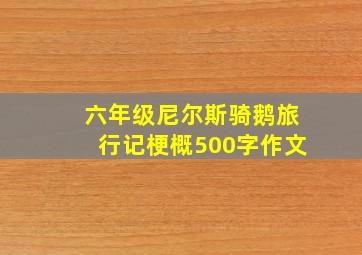 六年级尼尔斯骑鹅旅行记梗概500字作文